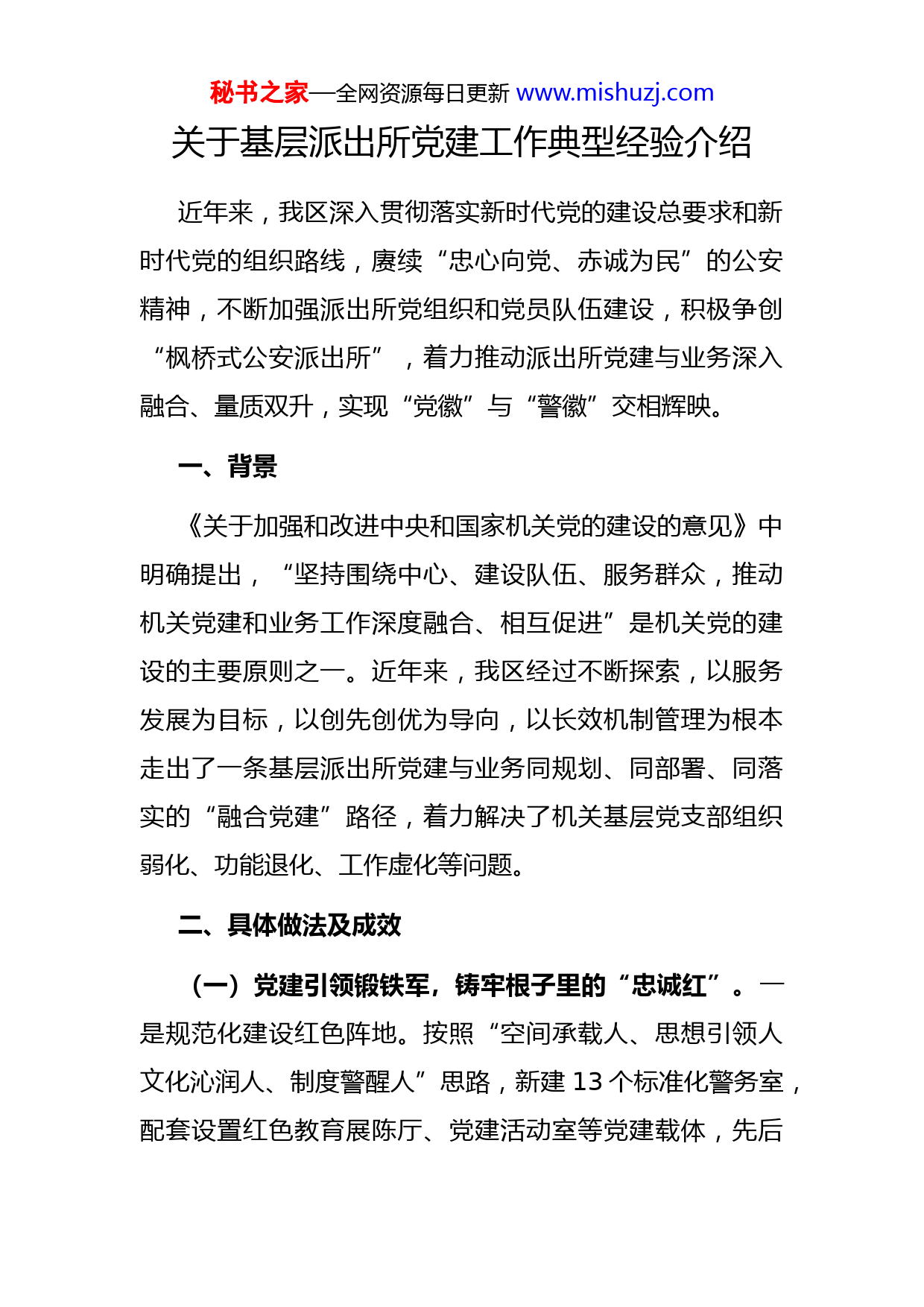 秘书之家—全网资源每日更新 www.mishuzj.com

关于基层派出所党建工作典型经验介绍

近年来，我区深入贯彻落实新时代党的建设总要求和新时代党的组织路线，赓续“忠心向党、赤诚为民”的公安精神，不断加强派出所党组织和党员队伍建设，积极争创“枫桥式公安派出所”，着力推动派出所党建与业务深入融合、量质双升，实现“党徽”与“警徽”交相辉映。

一、背景

《关于加强和改进中央和国家机关党的建设的意见》中明确提出，“坚持围绕中心、建设队伍、服务群众，推动机关党建和业务工作深度融合、相互促进”是机关党的建设的主要原则之一。近年来，我区经过不断探索，以服务发展为目标，以创先创优为导向，以长效机制管理为根本走出了一条基层派出所党建与业务同规划、同部署、同落实的“融合党建”路径，着力解决了机关基层党支部组织弱化、功能退化、工作虚化等问题。

二、具体做法及成效

（一）党建引领锻铁军，铸牢根子里的“忠诚红”。一是规范化建设红色阵地。按照“空间承载人、思想引领人文化沁润人、制度警醒人”思路，新建 13 个标准化警务室，配套设置红色教育展陈厅、党建活动室等党建载体，先后